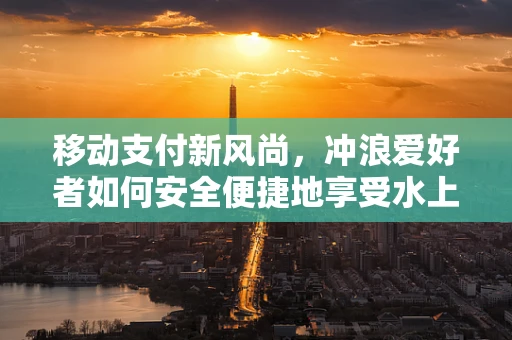 移动支付新风尚，冲浪爱好者如何安全便捷地享受水上